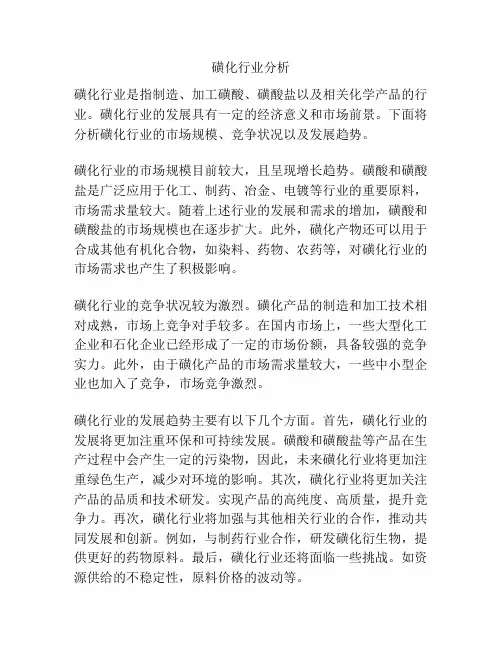 磺化行业分析

磺化行业是指制造、加工磺酸、磺酸盐以及相关化学产品的行业。磺化行业的发展具有一定的经济意义和市场前景。下面将分析磺化行业的市场规模、竞争状况以及发展趋势。

磺化行业的市场规模目前较大，且呈现增长趋势。磺酸和磺酸盐是广泛应用于化工、制药、冶金、电镀等行业的重要原料，市场需求量较大。随着上述行业的发展和需求的增加，磺酸和磺酸盐的市场规模也在逐步扩大。此外，磺化产物还可以用于合成其他有机化合物，如染料、药物、农药等，对磺化行业的市场需求也产生了积极影响。

磺化行业的竞争状况较为激烈。磺化产品的制造和加工技术相对成熟，市场上竞争对手较多。在国内市场上，一些大型化工企业和石化企业已经形成了一定的市场份额，具备较强的竞争实力。此外，由于磺化产品的市场需求量较大，一些中小型企业也加入了竞争，市场竞争激烈。

磺化行业的发展趋势主要有以下几个方面。首先，磺化行业的发展将更加注重环保和可持续发展。磺酸和磺酸盐等产品在生产过程中会产生一定的污染物，因此，未来磺化行业将更加注重绿色生产，减少对环境的影响。其次，磺化行业将更加关注产品的品质和技术研发。实现产品的高纯度、高质量，提升竞争力。再次，磺化行业将加强与其他相关行业的合作，推动共同发展和创新。例如，与制药行业合作，研发磺化衍生物，提供更好的药物原料。最后，磺化行业还将面临一些挑战。如资源供给的不稳定性，原料价格的波动等。